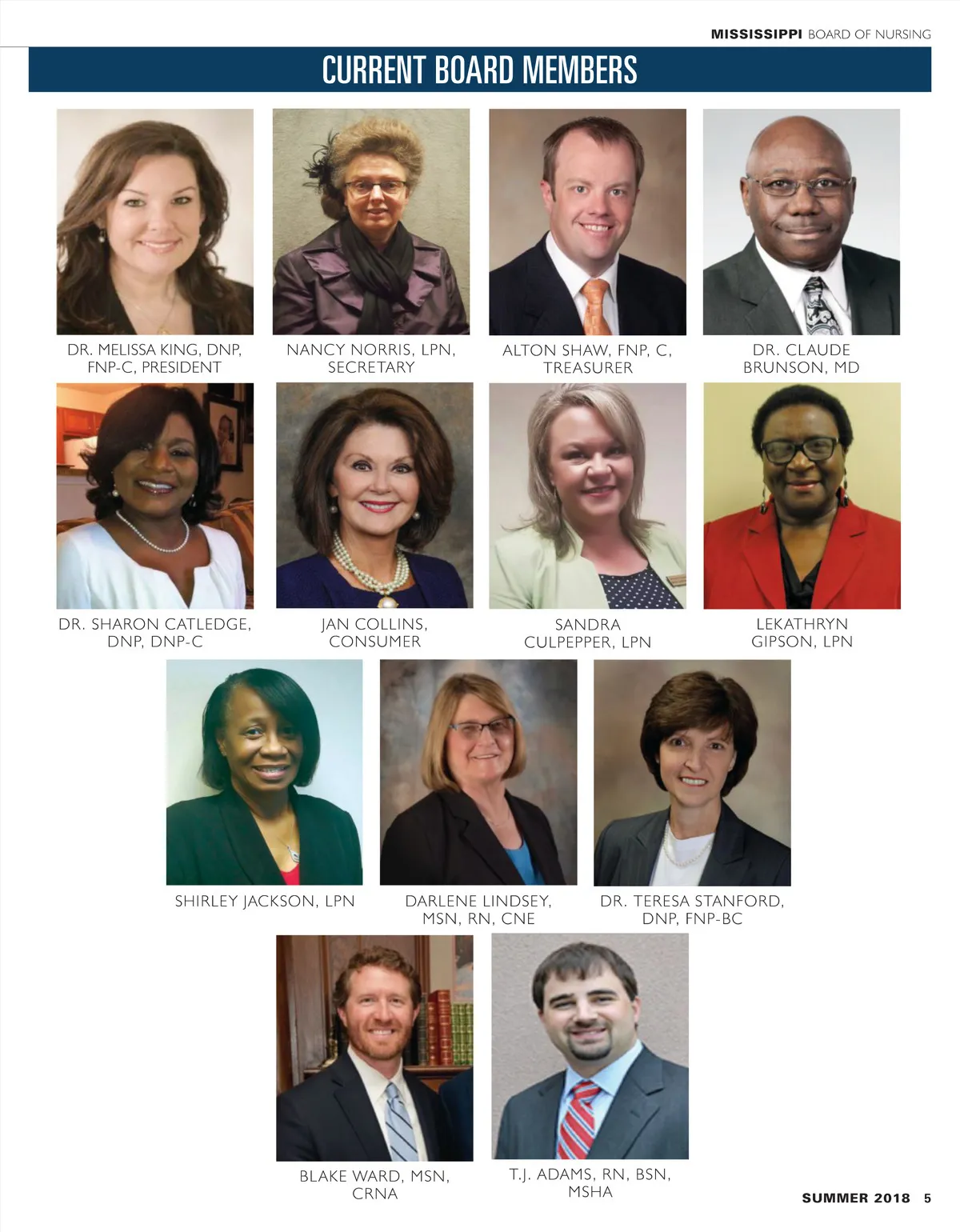 MISSISSIPPI BOARD OF NURSING

CURRENT BOARD MEMBERS

DR. MELISSA KING, DNP, FNP-C, PRESIDENT

NANCY NORRIS, LPN, SECRETARY

ALTON SHAW, FNP, C, TREASURER

DR. CLAUDE BRUNSON, MD

DR. SHARON CATLEDGE, DNP, DNP-C

JAN COLLINS, CONSUMER

SANDRA CULPEPPER, LPN

LEKATHRYN GIPSON, LPN

SHIRLEY JACKSON, LPN

DARLENE LINDSEY, MSN, RN, CNE

DR. TERESA STANFORD, DNP, FNP-BC

BLAKE WARD, MSN, CRNA

T.J. ADAMS, RN, BSN, MSHA

SUMMER 2018 5